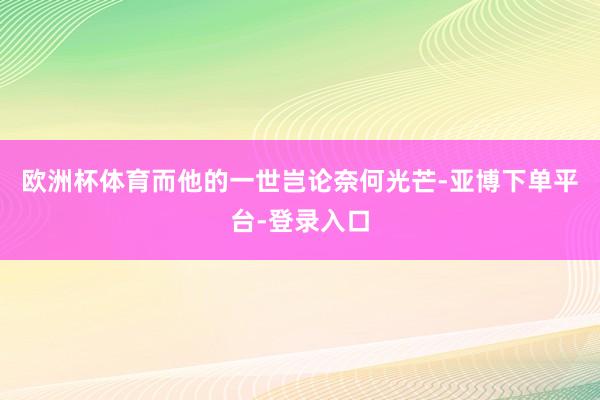 欧洲杯体育而他的一世岂论奈何光芒-亚博下单平台-登录入口